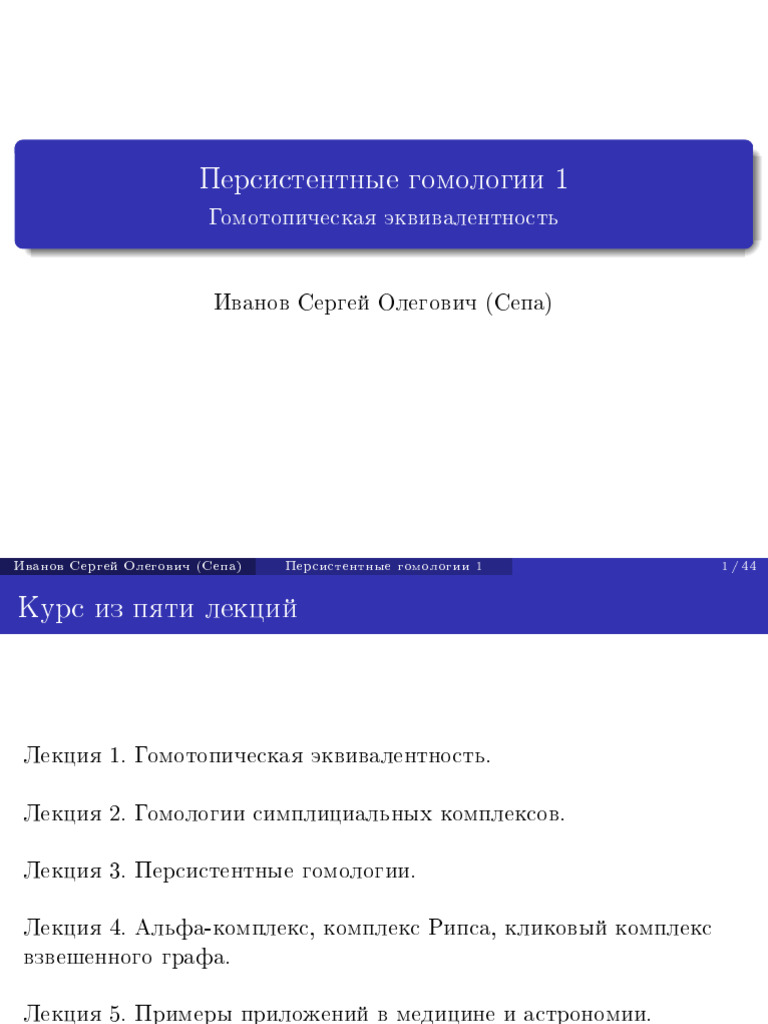 Персистентные гомологии 1
Гомотопическая эквивалентность

Иванов Сергей Олегович (Сепа)

Иванов Сергей Олегович (Сепа) Персистентные гомологии 1 1 / 44

Курс из пяти лекций

Лекция 1. Гомотопическая эквивалентность.

Лекция 2. Гомологии симплициальных комплексов.

Лекция 3. Персистентные гомологии.

Лекция 4. Альфа-комплекс, комплекс Рипса, кликовый комплекс взвешенного графа.

Лекция 5. Примеры приложений в медицине и астрономии.